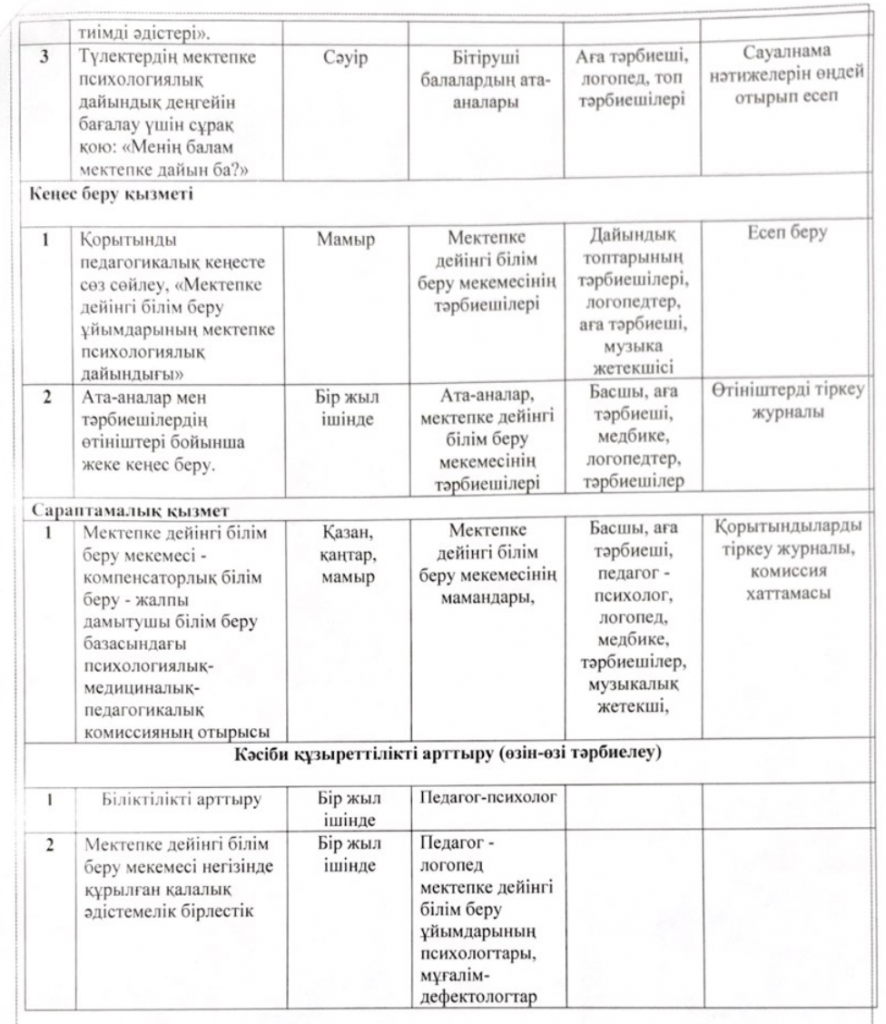 | | тиімді әдістері». | | | | |
|---|---|---|---|---|---|
| 3 | Түлектердің мектепке психологиялық дайындық деңгейін бағалау үшін сұрақ қою: «Менің балам мектепке дайын ба?» | Сәуір | Бітіруші балалардың ата-аналары | Аға тәрбиеші, логопед, топ тәрбиешілері | Сауалнама нәтижелерін өңдей отырып есеп |
| Кеңес беру қызметі | | | | | |
| 1 | Қорытынды педагогикалық кеңесте сөз сөйлеу, «Мектепке дейінгі білім беру ұйымдарының мектепке психологиялық дайындығы» | Мамыр | Мектепке дейінгі білім беру мекемесінің тәрбиешілері | Дайындық топтарының тәрбиешілері, логопедтер, аға тәрбиеші, музыка жетекшісі | Есеп беру |
| 2 | Ата-аналар мен тәрбиешілердің өтініштері бойынша жеке кеңес беру. | Бір жыл ішінде | Ата-аналар, мектепке дейінгі білім беру мекемесінің тәрбиешілері | Басшы, аға тәрбиеші, медбике, логопедтер, тәрбиешілер | Өтініштерді тіркеу журналы |
| Сараптамалық қызмет | | | | | |
| 1 | Мектепке дейінгі білім беру мекемесі - компенсаторлық білім беру - жалпы дамытушы білім беру базасындағы психологиялық-медициналық-педагогикалық комиссияның отырысы | Қазан, қаңтар, мамыр | Мектепке дейінгі білім беру мекемесінің мамандары, | Басшы, аға тәрбиеші, педагог - психолог, логопед, медбике, тәрбиешілер, музыкалық жетекші, | Қорытындыларды тіркеу журналы, комиссия хаттамасы |
| Кәсіби құзыреттілікті арттыру (өзін-өзі тәрбиелеу) | | | | | |
| 1 | Біліктілікті арттыру | Бір жыл ішінде | Педагог-психолог | | |
| 2 | Мектепке дейінгі білім беру мекемесі негізінде құрылған қалалық әдістемелік бірлестік | Бір жыл ішінде | Педагог - логопед мектепке дейінгі білім беру ұйымдарының психологтары, мұғалім-дефектологтар | | |